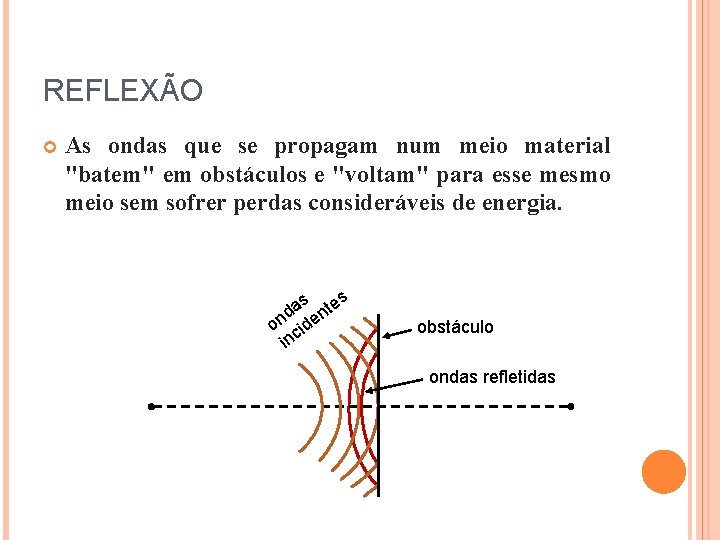 REFLEXÃO

• As ondas que se propagam num meio material "batem" em obstáculos e "voltam" para esse mesmo meio sem sofrer perdas consideráveis de energia.

ondas incidentes

obstáculo

ondas refletidas